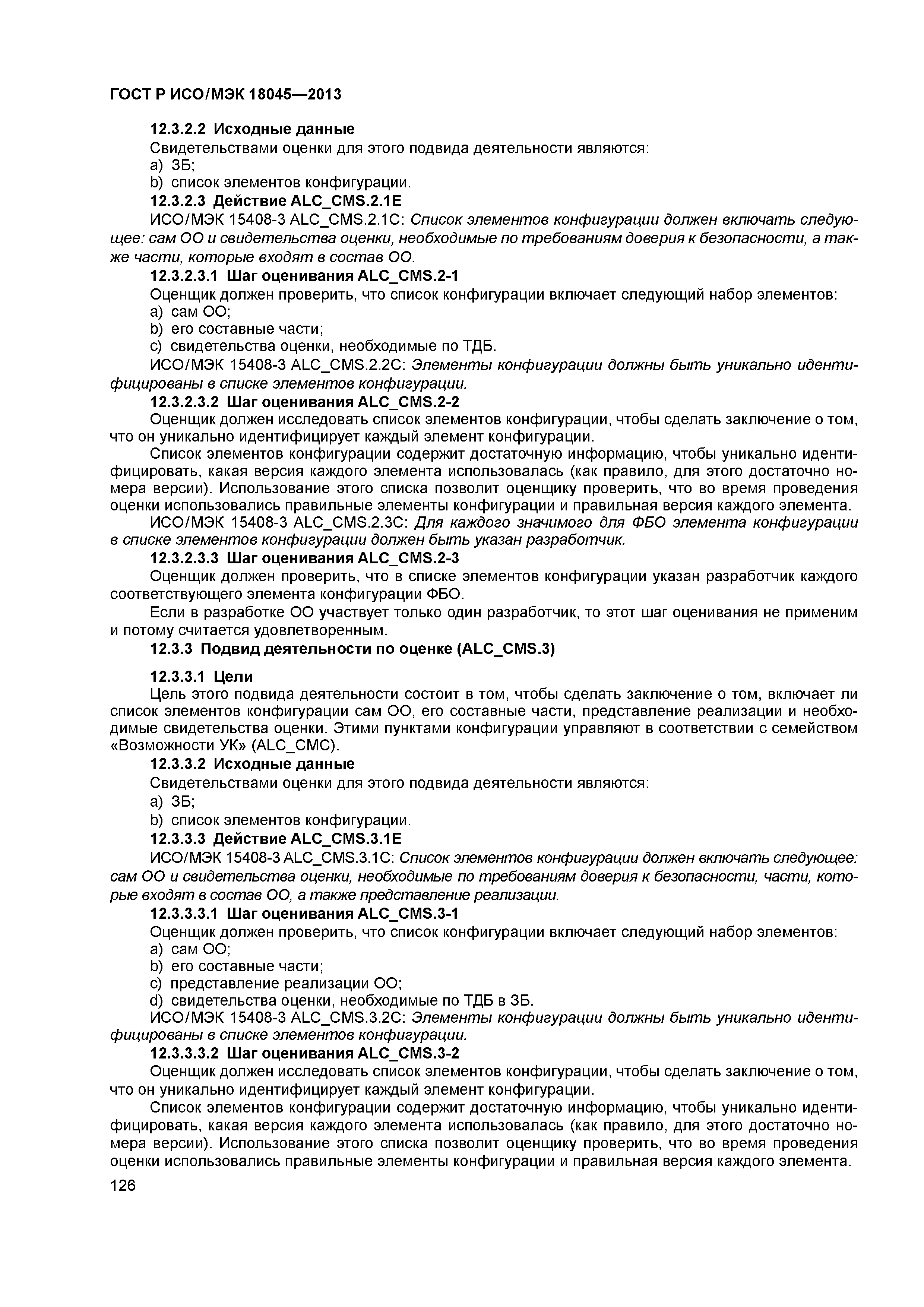 ГОСТ Р ИСО/МЭК 18045—2013

12.3.2.2 Исходные данные

Свидетельствами оценки для этого подвида деятельности являются:

a) ЗБ;

b) список элементов конфигурации.

12.3.2.3 Действие ALC_CMS.2.1E

ИСО/МЭК 15408-3 ALC_CMS.2.1C: Список элементов конфигурации должен включать следующее: сам ОО и свидетельства оценки, необходимые по требованиям доверия к безопасности, а также части, которые входят в состав ОО.

12.3.2.3.1 Шаг оценивания ALC_CMS.2-1

Оценщик должен проверить, что список конфигурации включает следующий набор элементов:

a) сам ОО;

b) его составные части;

c) свидетельства оценки, необходимые по ТДБ.

ИСО/МЭК 15408-3 ALC_CMS.2.2C: Элементы конфигурации должны быть уникально идентифицированы в списке элементов конфигурации.

12.3.2.3.2 Шаг оценивания ALC_CMS.2-2

Оценщик должен исследовать список элементов конфигурации, чтобы сделать заключение о том, что он уникально идентифицирует каждый элемент конфигурации.

Список элементов конфигурации содержит достаточную информацию, чтобы уникально идентифицировать, какая версия каждого элемента использовалась (как правило, для этого достаточно номера версии). Использование этого списка позволит оценщику проверить, что во время проведения оценки использовались правильные элементы конфигурации и правильная версия каждого элемента.

ИСО/МЭК 15408-3 ALC_CMS.2.3C: Для каждого значимого для ФБО элемента конфигурации в списке элементов конфигурации должен быть указан разработчик.

12.3.2.3.3 Шаг оценивания ALC_CMS.2-3

Оценщик должен проверить, что в списке элементов конфигурации указан разработчик каждого соответствующего элемента конфигурации ФБО.

Если в разработке ОО участвует только один разработчик, то этот шаг оценивания не применим и потому считается удовлетворенным.

12.3.3 Подвид деятельности по оценке (ALC_CMS.3)

12.3.3.1 Цели

Цель этого подвида деятельности состоит в том, чтобы сделать заключение о том, включает ли список элементов конфигурации сам ОО, его составные части, представление реализации и необходимые свидетельства оценки. Этими пунктами конфигурации управляют в соответствии с семейством «Возможности УК» (ALC_CMC).

12.3.3.2 Исходные данные

Свидетельствами оценки для этого подвида деятельности являются:

a) ЗБ;

b) список элементов конфигурации.

12.3.3.3 Действие ALC_CMS.3.1E

ИСО/МЭК 15408-3 ALC_CMS.3.1C: Список элементов конфигурации должен включать следующее: сам ОО и свидетельства оценки, необходимые по требованиям доверия к безопасности, части, которые входят в состав ОО, а также представление реализации.

12.3.3.3.1 Шаг оценивания ALC_CMS.3-1

Оценщик должен проверить, что список конфигурации включает следующий набор элементов:

a) сам ОО;

b) его составные части;

c) представление реализации ОО;

d) свидетельства оценки, необходимые по ТДБ в ЗБ.

ИСО/МЭК 15408-3 ALC_CMS.3.2C: Элементы конфигурации должны быть уникально идентифицированы в списке элементов конфигурации.

12.3.3.3.2 Шаг оценивания ALC_CMS.3-2

Оценщик должен исследовать список элементов конфигурации, чтобы сделать заключение о том, что он уникально идентифицирует каждый элемент конфигурации.

Список элементов конфигурации содержит достаточную информацию, чтобы уникально идентифицировать, какая версия каждого элемента использовалась (как правило, для этого достаточно номера версии). Использование этого списка позволит оценщику проверить, что во время проведения оценки использовались правильные элементы конфигурации и правильная версия каждого элемента.

126